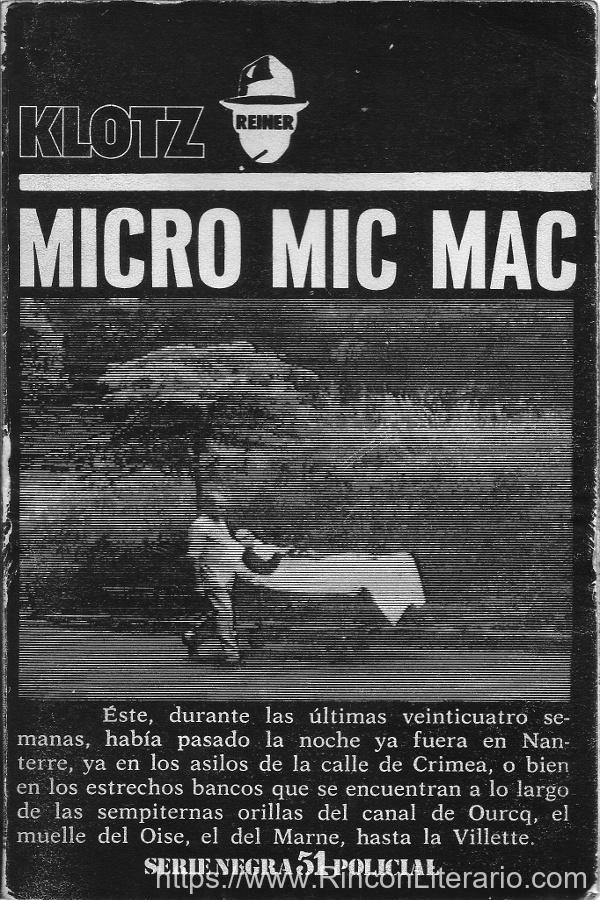 KLOTZ

REINER

MICRO MIC MAC

Éste, durante las últimas veinticuatro semanas, había pasado la noche ya fuera en Nanterre, ya en los asilos de la calle de Crimea, o bien en los estrechos bancos que se encuentran a lo largo de las sempiternas orillas del canal de Ourcq, el muelle del Oise, el del Marne, hasta la Villette.

SERIE NEGRA 51 POLICIAL

https://www.RinconLiterario.com